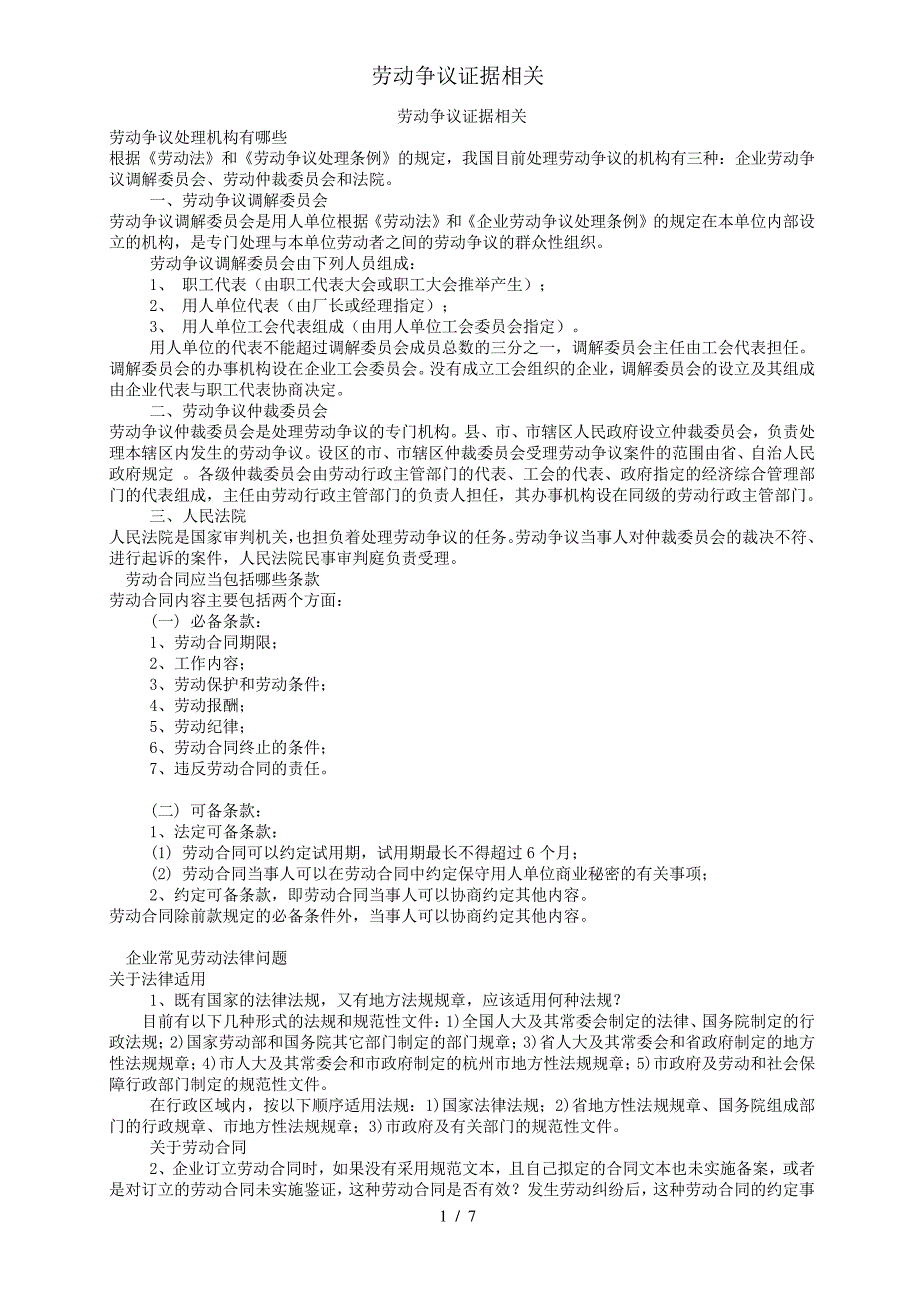 劳动争议证据相关

劳动争议证据相关

劳动争议处理机构有哪些

根据《劳动法》和《劳动争议处理条例》的规定，我国目前处理劳动争议的机构有三种：企业劳动争议调解委员会、劳动仲裁委员会和法院。

一、劳动争议调解委员会

劳动争议调解委员会是用人单位根据《劳动法》和《企业劳动争议处理条例》的规定在本单位内部设立的机构，是专门处理与本单位劳动者之间的劳动争议的群众性组织。

劳动争议调解委员会由下列人员组成：

1、 职工代表（由职工代表大会或职工大会推举产生）；

2、 用人单位代表（由厂长或经理指定）；

3、 用人单位工会代表组成（由用人单位工会委员会指定）。

用人单位的代表不能超过调解委员会成员总数的三分之一，调解委员会主任由工会代表担任。调解委员会的办事机构设在企业工会委员会。没有成立工会组织的企业，调解委员会的设立及其组成由企业代表与职工代表协商决定。

二、劳动争议仲裁委员会

劳动争议仲裁委员会是处理劳动争议的专门机构。县、市、市辖区人民政府设立仲裁委员会，负责处理本辖区内发生的劳动争议。设区的市、市辖区仲裁委员会受理劳动争议案件的范围由省、自治人民政府规定 。各级仲裁委员会由劳动行政主管部门的代表、工会的代表、政府指定的经济综合管理部门的代表组成，主任由劳动行政主管部门的负责人担任，其办事机构设在同级的劳动行政主管部门。

三、人民法院

人民法院是国家审判机关，也担负着处理劳动争议的任务。劳动争议当事人对仲裁委员会的裁决不符、进行起诉的案件，人民法院民事审判庭负责受理。

劳动合同应当包括哪些条款

劳动合同内容主要包括两个方面：

（一） 必备条款：

1、劳动合同期限；

2、工作内容；

3、劳动保护和劳动条件；

4、劳动报酬；

5、劳动纪律；

6、劳动合同终止的条件；

7、违反劳动合同的责任。

（二） 可备条款：

1、法定可备条款：

(1) 劳动合同可以约定试用期，试用期最长不得超过 6 个月；

(2) 劳动合同当事人可以在劳动合同中约定保守用人单位商业秘密的有关事项；

2、约定可备条款，即劳动合同当事人可以协商约定其他内容。

劳动合同除前款规定的必备条件外，当事人可以协商约定其他内容。

企业常见劳动法律问题

关于法律适用

1、既有国家的法律法规，又有地方法规规章，应该适用何种法规？

目前有以下几种形式的法规和规范性文件：1)全国人大及其常委会制定的法律、国务院制定的行政法规；2)国家劳动部和国务院其它部门制定的部门规章；3)省人大及其常委会和省政府制定的地方性法规规章；4)市人大及其常委会和市政府制定的杭州市地方性法规规章；5)市政府及劳动和社会保障行政部门制定的规范性文件。

在行政区域内，按以下顺序适用法规：1)国家法律法规；2)省地方性法规规章、国务院组成部门的行政规章、市地方性法规规章；3)市政府及有关部门的规范性文件。

关于劳动合同

2、企业订立劳动合同时，如果没有采用规范文本，且自己拟定的合同文本也未实施备案，或者是对订立的劳动合同未实施鉴证，这种劳动合同是否有效？发生劳动纠纷后，这种劳动合同的约定事

1 / 7